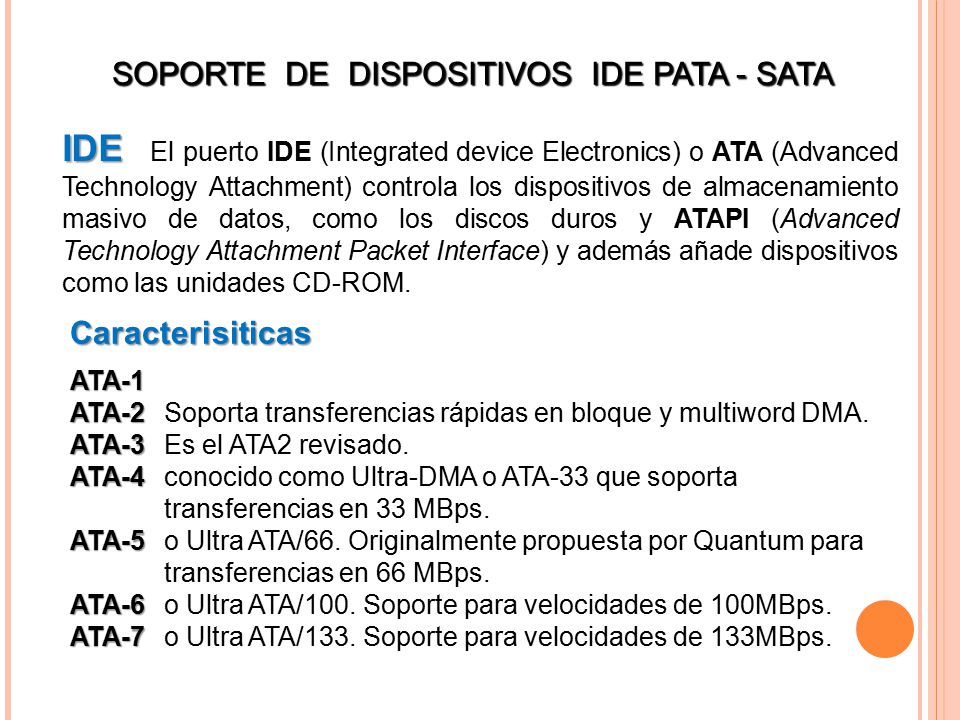 SOPORTE DE DISPOSITIVOS IDE PATA - SATA

IDE El puerto IDE (Integrated device Electronics) o ATA (Advanced Technology Attachment) controla los dispositivos de almacenamiento masivo de datos, como los discos duros y ATAPI (Advanced Technology Attachment Packet Interface) y además añade dispositivos como las unidades CD-ROM.

Caracterisiticas

ATA-1
ATA-2 Soporta transferencias rápidas en bloque y multiword DMA.
ATA-3 Es el ATA2 revisado.
ATA-4 conocido como Ultra-DMA o ATA-33 que soporta transferencias en 33 MBps.
ATA-5 o Ultra ATA/66. Originalmente propuesta por Quantum para transferencias en 66 MBps.
ATA-6 o Ultra ATA/100. Soporte para velocidades de 100MBps.
ATA-7 o Ultra ATA/133. Soporte para velocidades de 133MBps.